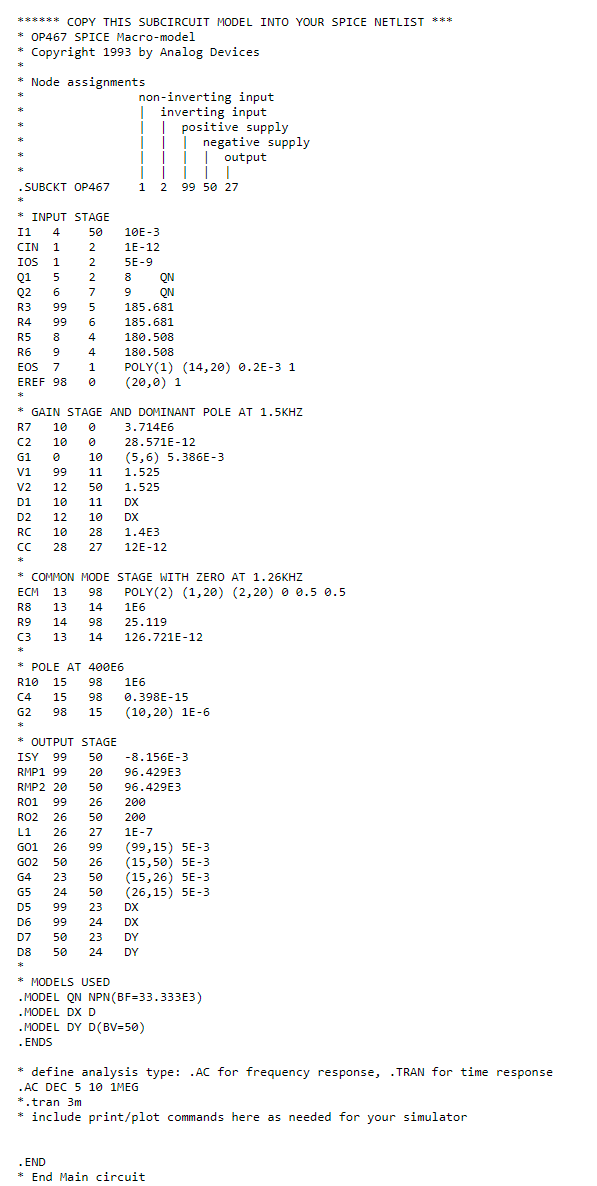 ****** COPY THIS SUBCIRCUIT MODEL INTO YOUR SPICE NETLIST ***
* OP467 SPICE Macro-model
* Copyright 1993 by Analog Devices
*
* Node assignments
*                non-inverting input
*                | inverting input
*                | | positive supply
*                | | | negative supply
*                | | | | output
*                | | | | |
.SUBCKT OP467    1 2 99 50 27
*
* INPUT STAGE
I1   4    50    10E-3
CIN  1    2     1E-12
IOS  1    2     5E-9
Q1   5    2     8    QN
Q2   6    7     9    QN
R3   99   5     185.681
R4   99   6     185.681
R5   8    4     180.508
R6   9    4     180.508
EOS  7    1     POLY(1) (14,20) 0.2E-3 1
EREF 98   0     (20,0) 1
*
* GAIN STAGE AND DOMINANT POLE AT 1.5KHZ
R7   10   0     3.714E6
C2   10   0     28.571E-12
G1   0    10    (5,6) 5.386E-3
V1   99   11    1.525
V2   12   50    1.525
D1   10   11    DX
D2   12   10    DX
RC   10   28    1.4E3
CC   28   27    12E-12
*
* COMMON MODE STAGE WITH ZERO AT 1.26KHZ
ECM  13   98    POLY(2) (1,20) (2,20) 0 0.5 0.5
R8   13   14    1E6
R9   14   98    25.119
C3   13   14    126.721E-12
*
* POLE AT 400E6
R10  15   98    1E6
C4   15   98    0.398E-15
G2   98   15    (10,20) 1E-6
*
* OUTPUT STAGE
ISY  99   50    -8.156E-3
RMP1 99   20    96.429E3
RMP2 20   50    96.429E3
RO1  99   26    200
RO2  26   50    200
L1   26   27    1E-7
GO1  26   99    (99,15) 5E-3
GO2  50   26    (15,50) 5E-3
G4   23   50    (15,26) 5E-3
G5   24   50    (26,15) 5E-3
D5   99   23    DX
D6   99   24    DX
D7   50   23    DY
D8   50   24    DY
*
* MODELS USED
.MODEL QN NPN(BF=33.333E3)
.MODEL DX D
.MODEL DY D(BV=50)
.ENDS

* define analysis type: .AC for frequency response, .TRAN for time response
.AC DEC 5 10 1MEG
*.tran 3m
* include print/plot commands here as needed for your simulator


.END
* End Main circuit